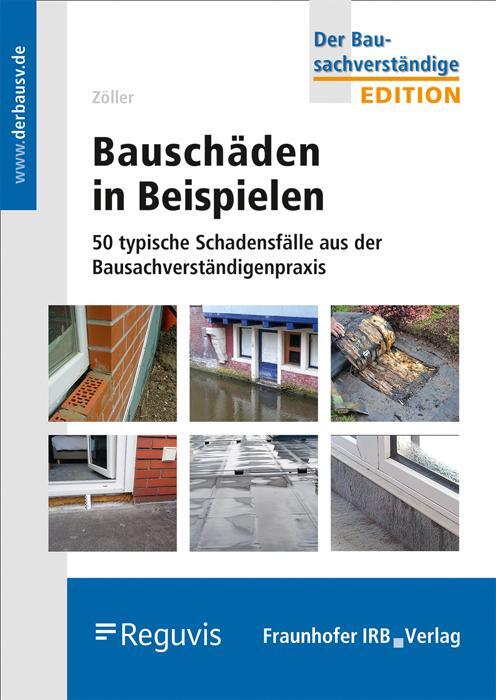 www.derbausv.de

Der Bausachverständige
EDITION

Zöller

Bauschäden in Beispielen

50 typische Schadensfälle aus der Bausachverständigenpraxis

Reguvis

Fraunhofer IRB Verlag